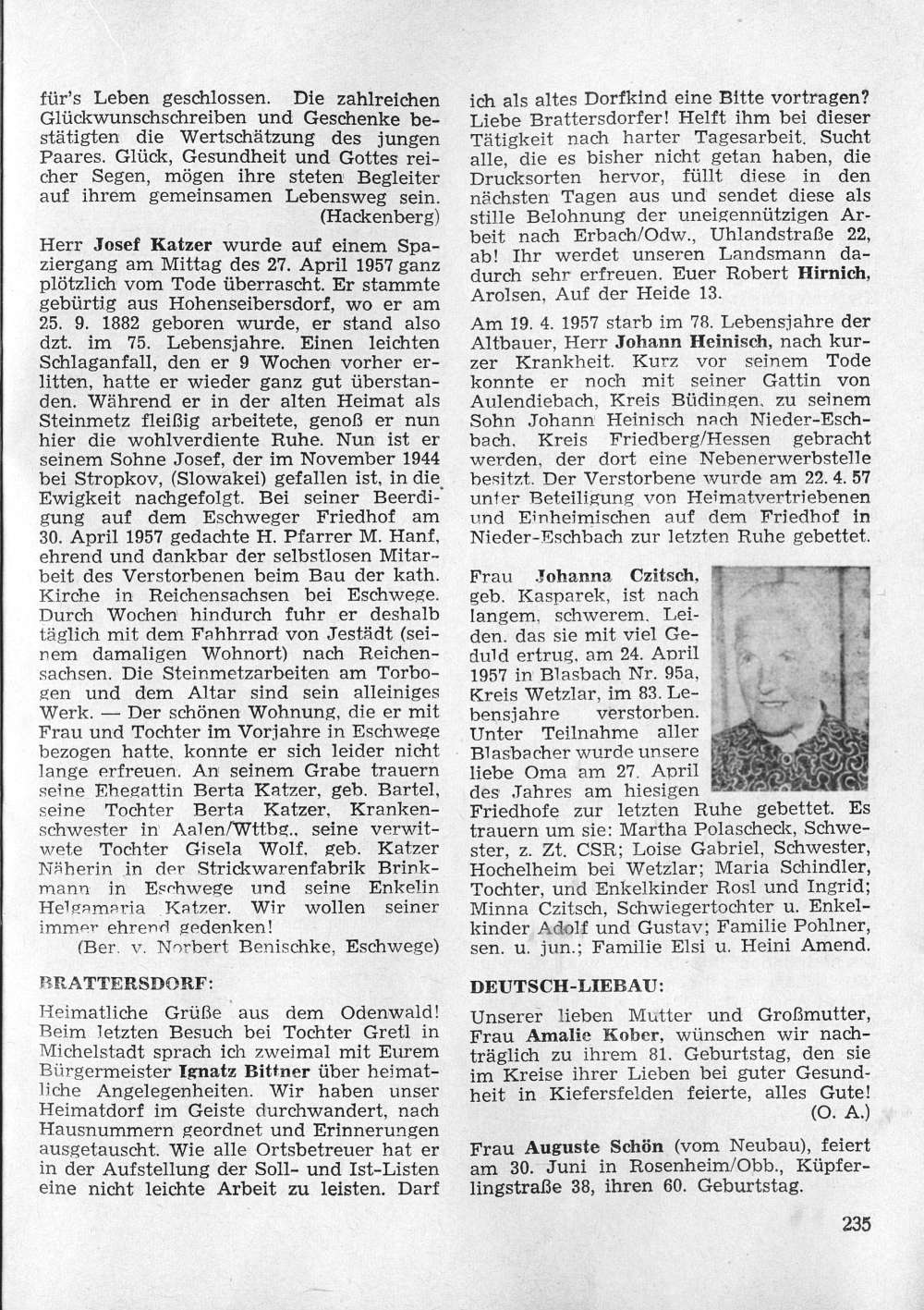 für's Leben geschlossen. Die zahlreichen Glückwunschschreiben und Geschenke bestätigten die Wertschätzung des jungen Paares. Glück, Gesundheit und Gottes reicher Segen, mögen ihre steten Begleiter auf ihrem gemeinsamen Lebensweg sein. (Hackenberg)

Herr Josef Katzer wurde auf einem Spaziergang am Mittag des 27. April 1957 ganz plötzlich vom Tode überrascht. Er stammte gebürtig aus Hohenseibersdorf, wo er am 25. 9. 1882 geboren wurde, er stand also dzt. im 75. Lebensjahre. Einen leichten Schlaganfall, den er 9 Wochen vorher erlitten, hatte er wieder ganz gut überstanden. Während er in der alten Heimat als Steinmetz fleißig arbeitete, genoß er nun hier die wohlverdiente Ruhe. Nun ist er seinem Sohne Josef, der im November 1944 bei Stropkov, (Slowakei) gefallen ist, in die Ewigkeit nachgefolgt. Bei seiner Beerdigung auf dem Eschweger Friedhof am 30. April 1957 gedachte H. Pfarrer M. Hanf, ehrend und dankbar der selbstlosen Mitarbeit des Verstorbenen beim Bau der kath. Kirche in Reichensachsen bei Eschwege. Durch Wochen hindurch fuhr er deshalb täglich mit dem Fahhrrad von Jestädt (seinem damaligen Wohnort) nach Reichensachsen. Die Steinmetzarbeiten am Torbogen und dem Altar sind sein alleiniges Werk. — Der schönen Wohnung, die er mit Frau und Tochter im Vorjahre in Eschwege bezogen hatte, konnte er sich leider nicht lange erfreuen. An seinem Grabe trauern seine Ehegattin Berta Katzer, geb. Bartel, seine Tochter Berta Katzer, Krankenschwester in Aalen/Wttbg., seine verwitwete Tochter Gisela Wolf, geb. Katzer Näherin in der Strickwarenfabrik Brinkmann in Eschwege und seine Enkelin Helgamaria Katzer. Wir wollen seiner immer ehrend gedenken!
(Ber. v. Norbert Benischke, Eschwege)

BRATTERSDORF:

Heimatliche Grüße aus dem Odenwald! Beim letzten Besuch bei Tochter Gretl in Michelstadt sprach ich zweimal mit Eurem Bürgermeister Ignatz Bittner über heimatliche Angelegenheiten. Wir haben unser Heimatdorf im Geiste durchwandert, nach Hausnummern geordnet und Erinnerungen ausgetauscht. Wie alle Ortsbetreuer hat er in der Aufstellung der Soll- und Ist-Listen eine nicht leichte Arbeit zu leisten. Darf ich als altes Dorfkind eine Bitte vortragen? Liebe Brattersdorfer! Helft ihm bei dieser Tätigkeit nach harter Tagesarbeit. Sucht alle, die es bisher nicht getan haben, die Drucksorten hervor, füllt diese in den nächsten Tagen aus und sendet diese als stille Belohnung der uneigennützigen Arbeit nach Erbach/Odw., Uhlandstraße 22, ab! Ihr werdet unseren Landsmann dadurch sehr erfreuen. Euer Robert Hirnich, Arolsen, Auf der Heide 13.

Am 19. 4. 1957 starb im 78. Lebensjahre der Altbauer, Herr Johann Heinisch, nach kurzer Krankheit. Kurz vor seinem Tode konnte er noch mit seiner Gattin von Aulendiebach, Kreis Büdingen, zu seinem Sohn Johann Heinisch nach Nieder-Eschbach, Kreis Friedberg/Hessen gebracht werden, der dort eine Nebenerwerbstelle besitzt. Der Verstorbene wurde am 22. 4. 57 unter Beteiligung von Heimatvertriebenen und Einheimischen auf dem Friedhof in Nieder-Eschbach zur letzten Ruhe gebettet.

Frau Johanna Czitsch, geb. Kasparek, ist nach langem, schwerem, Leiden, das sie mit viel Geduld ertrug, am 24. April 1957 in Blasbach Nr. 95a, Kreis Wetzlar, im 83. Lebensjahre verstorben. Unter Teilnahme aller Blasbacher wurde unsere liebe Oma am 27. April des Jahres am hiesigen Friedhofe zur letzten Ruhe gebettet. Es trauern um sie: Martha Polascheck, Schwester, z. Zt. CSR; Loise Gabriel, Schwester, Hochelheim bei Wetzlar; Maria Schindler, Tochter, und Enkelkinder Rosl und Ingrid; Minna Czitsch, Schwiegertochter u. Enkelkinder Adolf und Gustav; Familie Pohlner, sen. u. jun.; Familie Elsi u. Heini Amend.

DEUTSCH-LIEBAU:

Unserer lieben Mutter und Großmutter, Frau Amalie Kober, wünschen wir nachträglich zu ihrem 81. Geburtstag, den sie im Kreise ihrer Lieben bei guter Gesundheit in Kiefersfelden feierte, alles Gute! (O. A.)

Frau Auguste Schön (vom Neubau), feiert am 30. Juni in Rosenheim/Obb., Küpferlingstraße 38, ihren 60. Geburtstag.

235